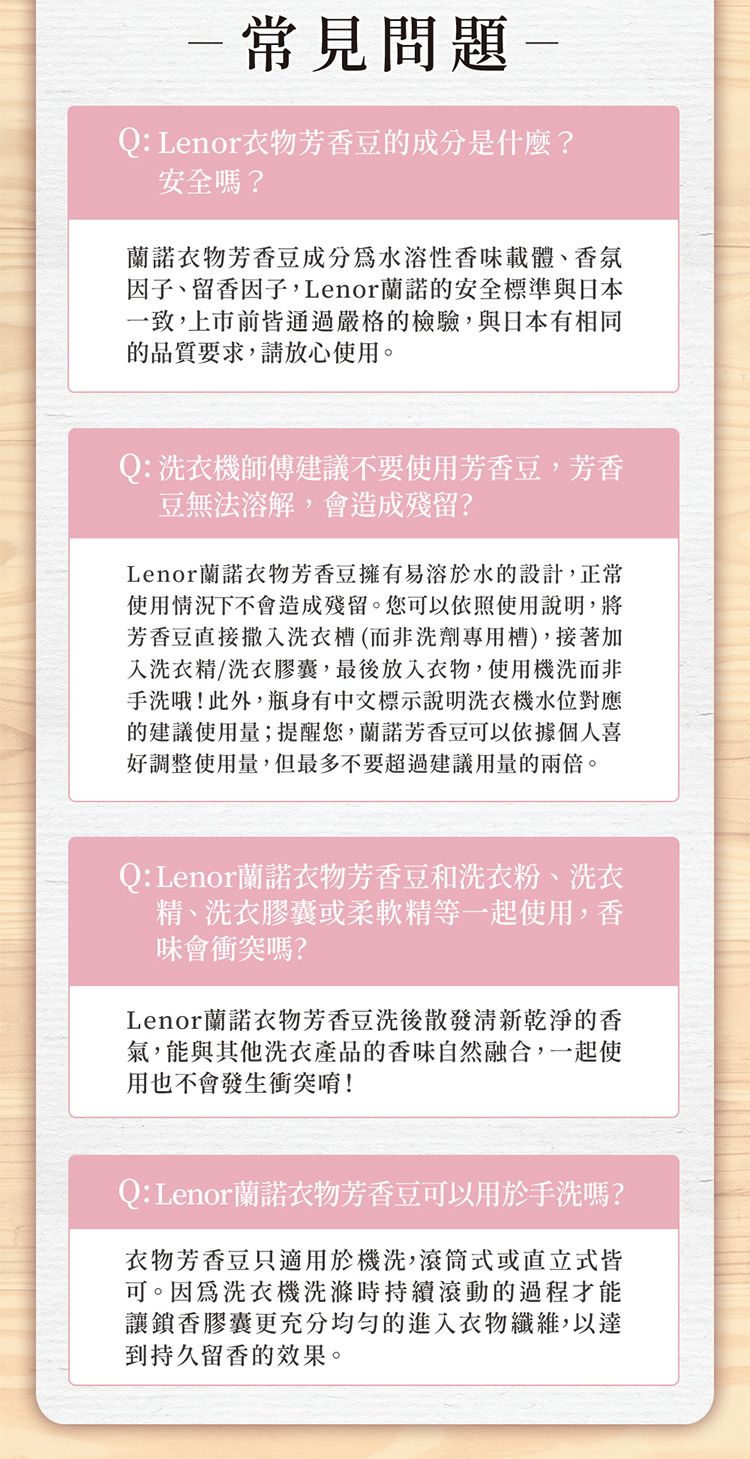 - 常見問題 -

Q:Lenor衣物芳香豆的成分是什麼?安全嗎?

蘭諾衣物芳香豆成分爲水溶性香味載體、香氛因子、留香因子,Lenor蘭諾的安全標準與日本一致,上市前皆通過嚴格的檢驗,與日本有相同的品質要求,請放心使用。

Q:洗衣機師傅建議不要使用芳香豆,芳香豆無法溶解,會造成殘留?

Lenor蘭諾衣物芳香豆擁有易溶於水的設計,正常使用情況下不會造成殘留。您可以依照使用說明,將芳香豆直接撒入洗衣槽(而非洗劑專用槽),接著加入洗衣精/洗衣膠囊,最後放入衣物,使用機洗而非手洗哦!此外,瓶身有中文標示說明洗衣機水位對應的建議使用量;提醒您,蘭諾芳香豆可以依據個人喜好調整使用量,但最多不要超過建議用量的兩倍。

Q:Lenor蘭諾衣物芳香豆和洗衣粉、洗衣精、洗衣膠囊或柔軟精等一起使用,香味會衝突嗎?

Lenor蘭諾衣物芳香豆洗後散發清新乾淨的香氣,能與其他洗衣產品的香味自然融合,一起使用也不會發生衝突唷!

Q:Lenor蘭諾衣物芳香豆可以用於手洗嗎?

衣物芳香豆只適用於機洗,滾筒式或直立式皆可。因爲洗衣機洗滌時持續滾動的過程才能讓鎖香膠囊更充分均勻的進入衣物纖維,以達到持久留香的效果。